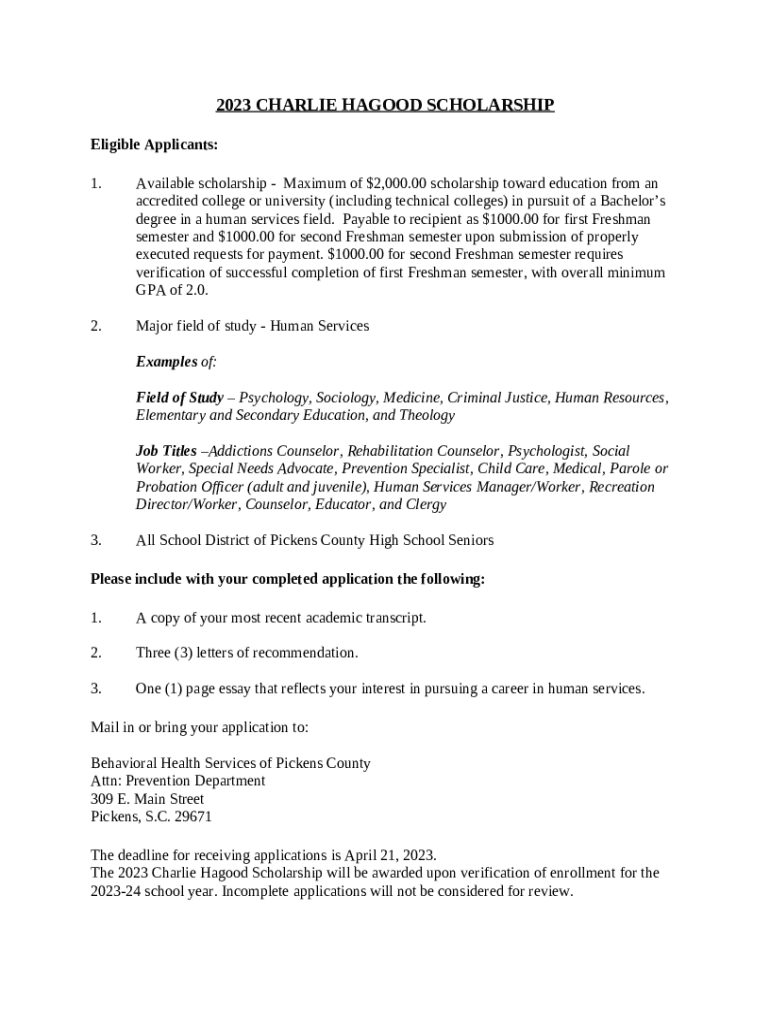 2023 CHARLIE HAGOOD SCHOLARSHIP

Eligible Applicants:

1. Available scholarship - Maximum of $2,000.00 scholarship toward education from an accredited college or university (including technical colleges) in pursuit of a Bachelor's degree in a human services field. Payable to recipient as $1000.00 for first Freshman semester and $1000.00 for second Freshman semester upon submission of properly executed requests for payment. $1000.00 for second Freshman semester requires verification of successful completion of first Freshman semester, with overall minimum GPA of 2.0.

2. Major field of study - Human Services

Examples of:

Field of Study – Psychology, Sociology, Medicine, Criminal Justice, Human Resources, Elementary and Secondary Education, and Theology

Job Titles –Addictions Counselor, Rehabilitation Counselor, Psychologist, Social Worker, Special Needs Advocate, Prevention Specialist, Child Care, Medical, Parole or Probation Officer (adult and juvenile), Human Services Manager/Worker, Recreation Director/Worker, Counselor, Educator, and Clergy

3. All School District of Pickens County High School Seniors

Please include with your completed application the following:

1. A copy of your most recent academic transcript.

2. Three (3) letters of recommendation.

3. One (1) page essay that reflects your interest in pursuing a career in human services.

Mail in or bring your application to:

Behavioral Health Services of Pickens County
Attn: Prevention Department
309 E. Main Street
Pickens, S.C. 29671

The deadline for receiving applications is April 21, 2023.
The 2023 Charlie Hagood Scholarship will be awarded upon verification of enrollment for the 2023-24 school year. Incomplete applications will not be considered for review.